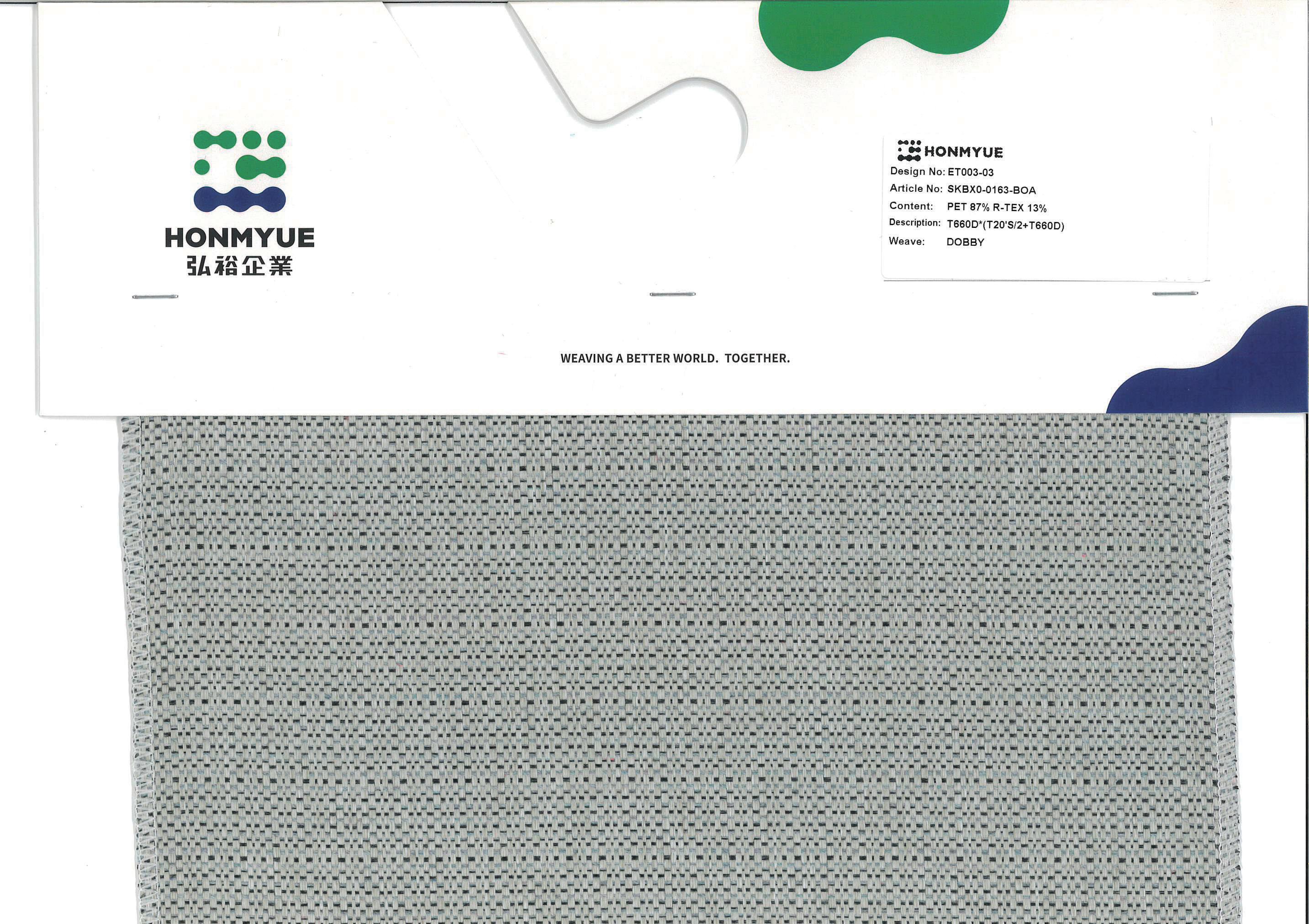 HONMYUE
弘裕企業

HONMYUE
Design No: ET003-03
Article No: SKBX0-0163-BOA
Content: PET 87% R-TEX 13%
Description: T660D*(T20'S/2+T660D)
Weave: DOBBY

WEAVING A BETTER WORLD. TOGETHER.